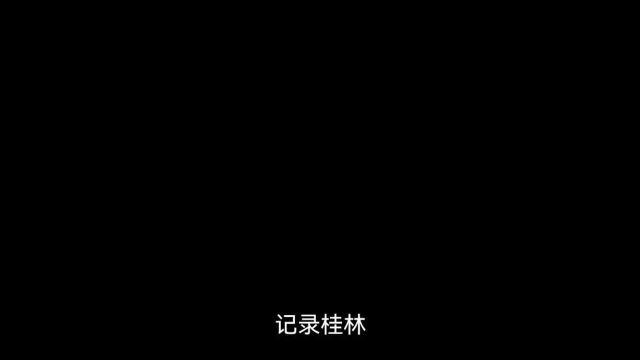 记录桂林